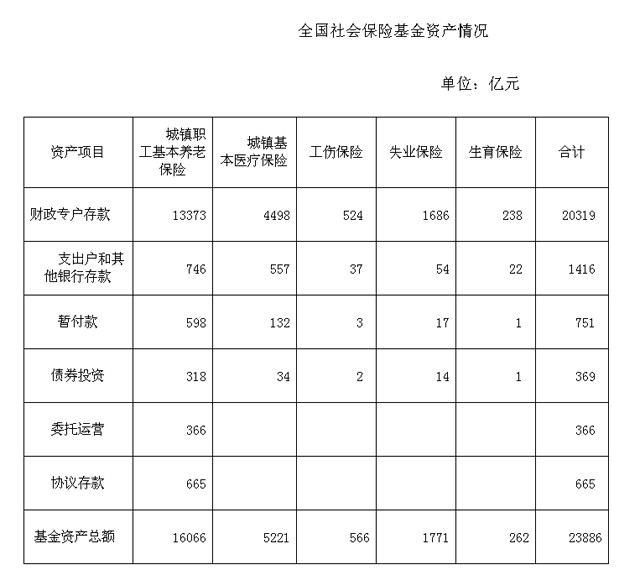 全国社会保险基金资产情况

单位：亿元

| 资产项目 | 城镇职工基本养老保险 | 城镇基本医疗保险 | 工伤保险 | 失业保险 | 生育保险 | 合计 |
|---|---|---|---|---|---|---|
| 财政专户存款 | 13373 | 4498 | 524 | 1686 | 238 | 20319 |
| 支出户和其他银行存款 | 746 | 557 | 37 | 54 | 22 | 1416 |
| 暂付款 | 598 | 132 | 3 | 17 | 1 | 751 |
| 债券投资 | 318 | 34 | 2 | 14 | 1 | 369 |
| 委托运营 | 366 | | | | | 366 |
| 协议存款 | 665 | | | | | 665 |
| 基金资产总额 | 16066 | 5221 | 566 | 1771 | 262 | 23886 |